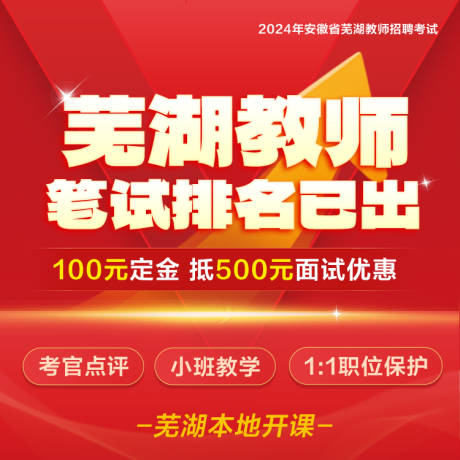 2024年安徽省芜湖教师招聘考试

芜湖教师
笔试排名已出

100元定金 抵500元面试优惠

考官点评

小班教学

1:1职位保护

—芜湖本地开课—